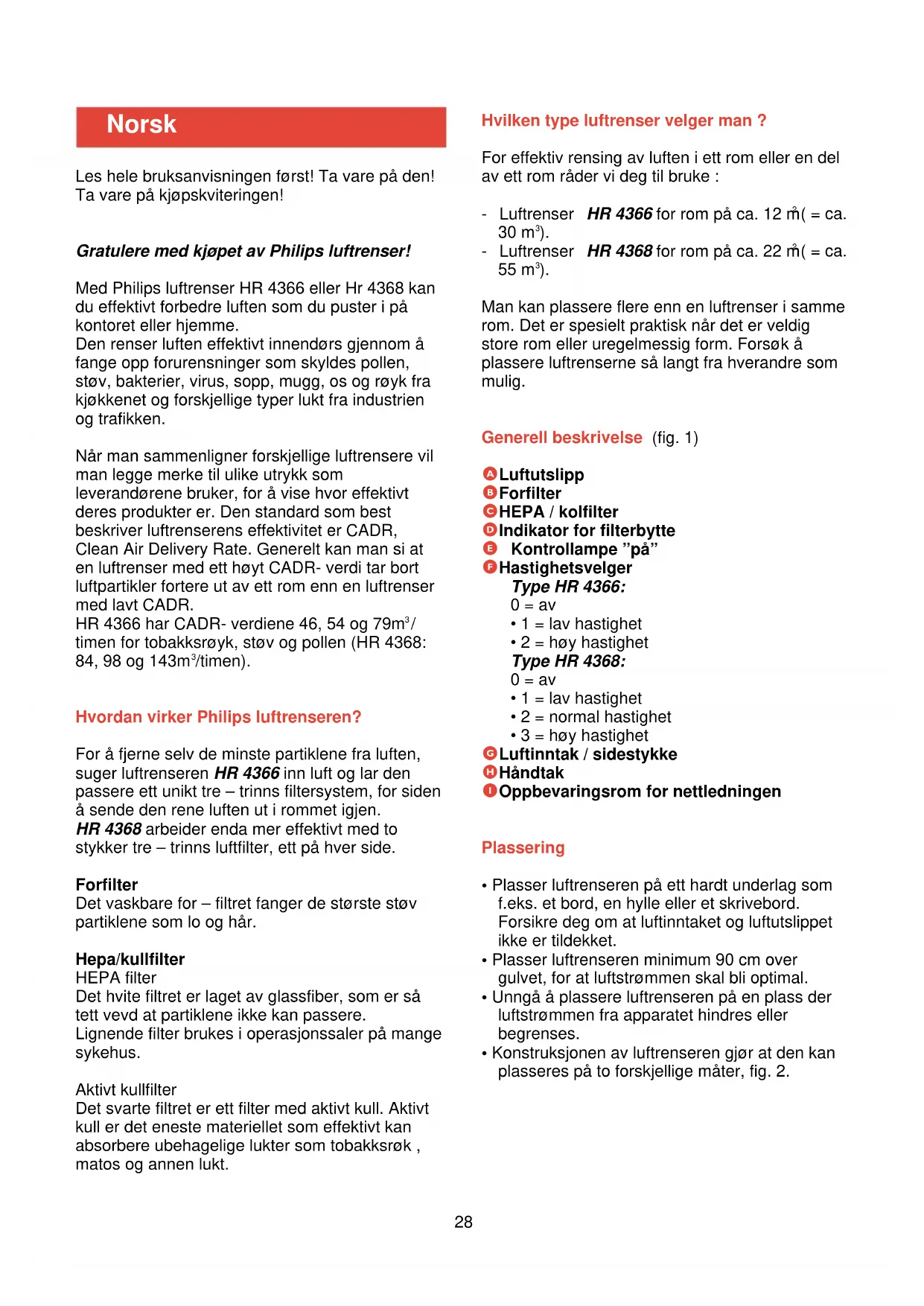 Norsk

Les hele bruksanvisningen først! Ta vare på den! Ta vare på kjøpskviteringen!

Gratulere med kjøpet av Philips luftrenser!

Med Philips luftrenser HR 4366 eller Hr 4368 kan du effektivt forbedre luften som du puster i på kontoret eller hjemme.
Den renser luften effektivt innendørs gjennom å fange opp forurensninger som skyldes pollen, støv, bakterier, virus, sopp, mugg, os og røyk fra kjøkkenet og forskjellige typer lukt fra industrien og trafikken.

Når man sammenligner forskjellige luftrensere vil man legge merke til ulike utrykk som leverandørene bruker, for å vise hvor effektivt deres produkter er. Den standard som best beskriver luftrenserens effektivitet er CADR, Clean Air Delivery Rate. Generelt kan man si at en luftrenser med ett høyt CADR- verdi tar bort luftpartikler fortere ut av ett rom enn en luftrenser med lavt CADR.
HR 4366 har CADR- verdiene 46, 54 og 79m$^3$/ timen for tobakksrøyk, støv og pollen (HR 4368: 84, 98 og 143m$^3$/timen).

Hvordan virker Philips luftrenseren?

For å fjerne selv de minste partiklene fra luften, suger luftrenseren HR 4366 inn luft og lar den passere ett unikt tre – trinns filtersystem, for siden å sende den rene luften ut i rommet igjen.
HR 4368 arbeider enda mer effektivt med to stykker tre – trinns luftfilter, ett på hver side.

Forfilter
Det vaskbare for – filtret fanger de største støv partiklene som lo og hår.

Hepa/kullfilter
HEPA filter
Det hvite filtret er laget av glassfiber, som er så tett vevd at partiklene ikke kan passere.
Lignende filter brukes i operasjonssaler på mange sykehus.

Aktivt kullfilter
Det svarte filtret er ett filter med aktivt kull. Aktivt kull er det eneste materiellet som effektivt kan absorbere ubehagelige lukter som tobakksrøk , matos og annen lukt.

Hvilken type luftrenser velger man ?

For effektiv rensing av luften i ett rom eller en del av ett rom råder vi deg til bruke :

- Luftrenser HR 4366 for rom på ca. 12 m$^2$( = ca. 30 m$^3$).
- Luftrenser HR 4368 for rom på ca. 22 m$^2$( = ca. 55 m$^3$).

Man kan plassere flere enn en luftrenser i samme rom. Det er spesielt praktisk når det er veldig store rom eller uregelmessig form. Forsøk å plassere luftrenserne så langt fra hverandre som mulig.

Generell beskrivelse (fig. 1)

A Luftutslipp
B Forfilter
C HEPA / kolfilter
D Indikator for filterbytte
E Kontrollampe ”på”
F Hastighetsvelger
Type HR 4366:
0 = av
• 1 = lav hastighet
• 2 = høy hastighet
Type HR 4368:
0 = av
• 1 = lav hastighet
• 2 = normal hastighet
• 3 = høy hastighet
G Luftinntak / sidestykke
H Håndtak
I Oppbevaringsrom for nettledningen

Plassering

• Plasser luftrenseren på ett hardt underlag som f.eks. et bord, en hylle eller et skrivebord. Forsikre deg om at luftinntaket og luftutslippet ikke er tildekket.
• Plasser luftrenseren minimum 90 cm over gulvet, for at luftstrømmen skal bli optimal.
• Unngå å plassere luftrenseren på en plass der luftstrømmen fra apparatet hindres eller begrenses.
• Konstruksjonen av luftrenseren gjør at den kan plasseres på to forskjellige måter, fig. 2.

28